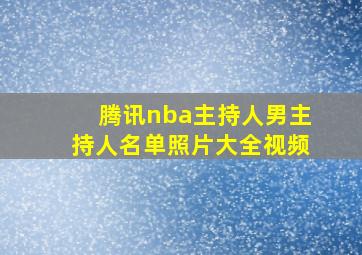 腾讯nba主持人男主持人名单照片大全视频